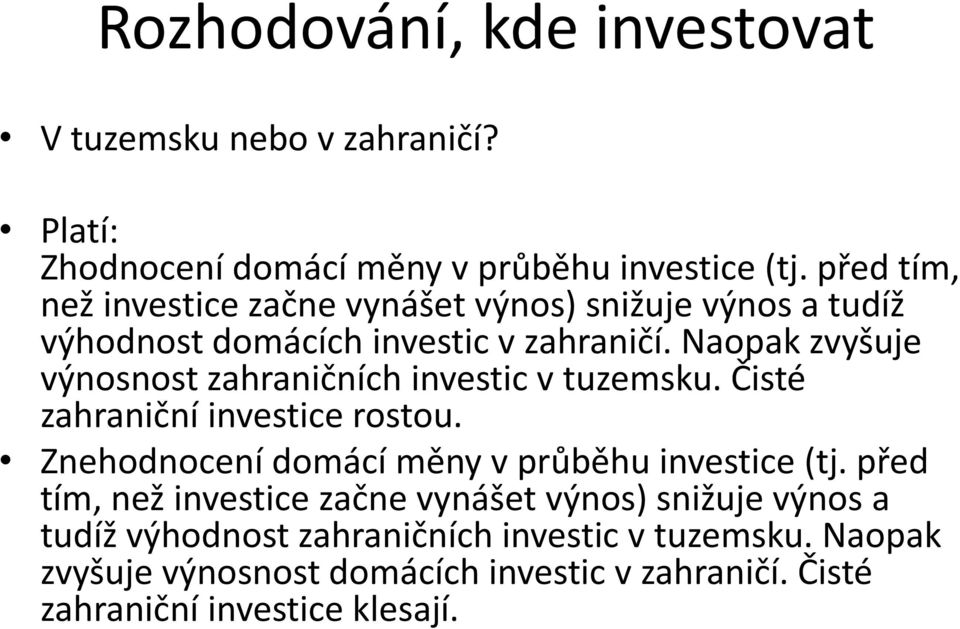 Rozhodování, kde investovat

• V tuzemsku nebo v zahraničí?

• Platí:
Zhodnocení domácí měny v průběhu investice (tj. před tím, než investice začne vynášet výnos) snižuje výnos a tudíž výhodnost domácích investic v zahraničí. Naopak zvyšuje výnosnost zahraničních investic v tuzemsku. Čisté zahraniční investice rostou.

• Znehodnocení domácí měny v průběhu investice (tj. před tím, než investice začne vynášet výnos) snižuje výnos a tudíž výhodnost zahraničních investic v tuzemsku. Naopak zvyšuje výnosnost domácích investic v zahraničí. Čisté zahraniční investice klesají.